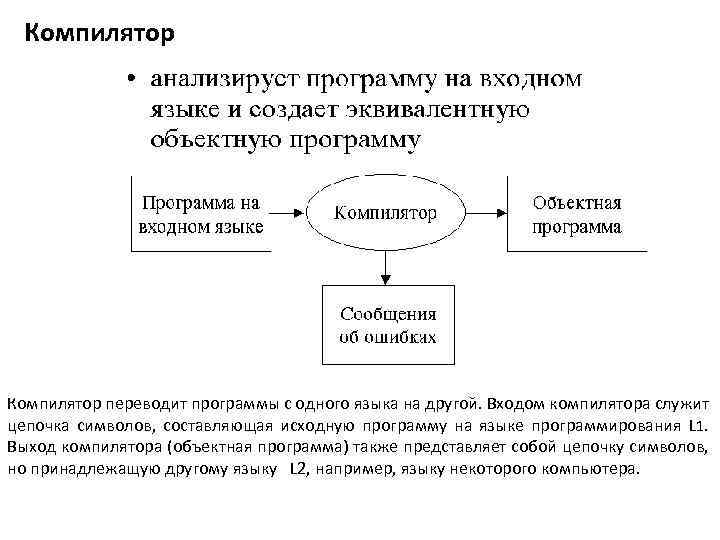 Компилятор

• анализирует программу на входном языке и создает эквивалентную объектную программу

Программа на входном языке

Компилятор

Объектная программа

Сообщения об ошибках

Компилятор переводит программы с одного языка на другой. Входом компилятора служит цепочка символов, составляющая исходную программу на языке программирования L1. Выход компилятора (объектная программа) также представляет собой цепочку символов, но принадлежащую другому языку L2, например, языку некоторого компьютера.